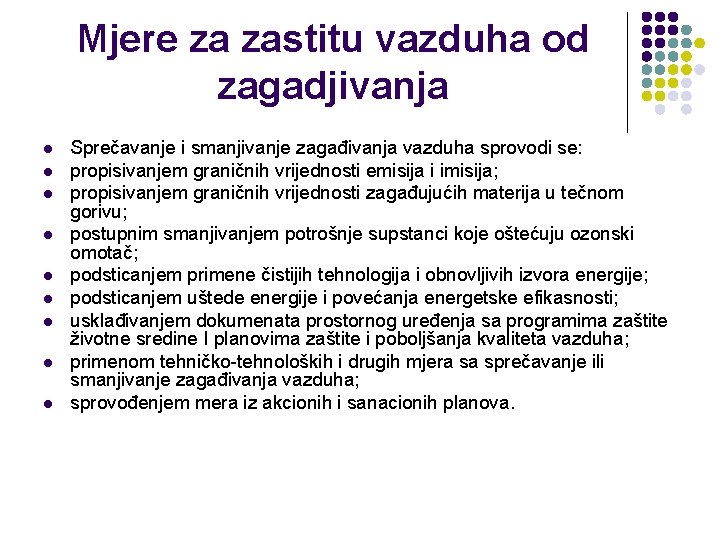 Mjere za zastitu vazduha od zagadjivanja

- Sprečavanje i smanjivanje zagađivanja vazduha sprovodi se:
- propisivanjem graničnih vrijednosti emisija i imisija;
- propisivanjem graničnih vrijednosti zagađujućih materija u tečnom gorivu;
- postupnim smanjivanjem potrošnje supstanci koje oštećuju ozonski omotač;
- podsticanjem primene čistijih tehnologija i obnovljivih izvora energije;
- podsticanjem uštede energije i povećanja energetske efikasnosti;
- usklađivanjem dokumenata prostornog uređenja sa programima zaštite životne sredine I planovima zaštite i poboljšanja kvaliteta vazduha;
- primenom tehničko-tehnoloških i drugih mjera sa sprečavanje ili smanjivanje zagađivanja vazduha;
- sprovođenjem mera iz akcionih i sanacionih planova.